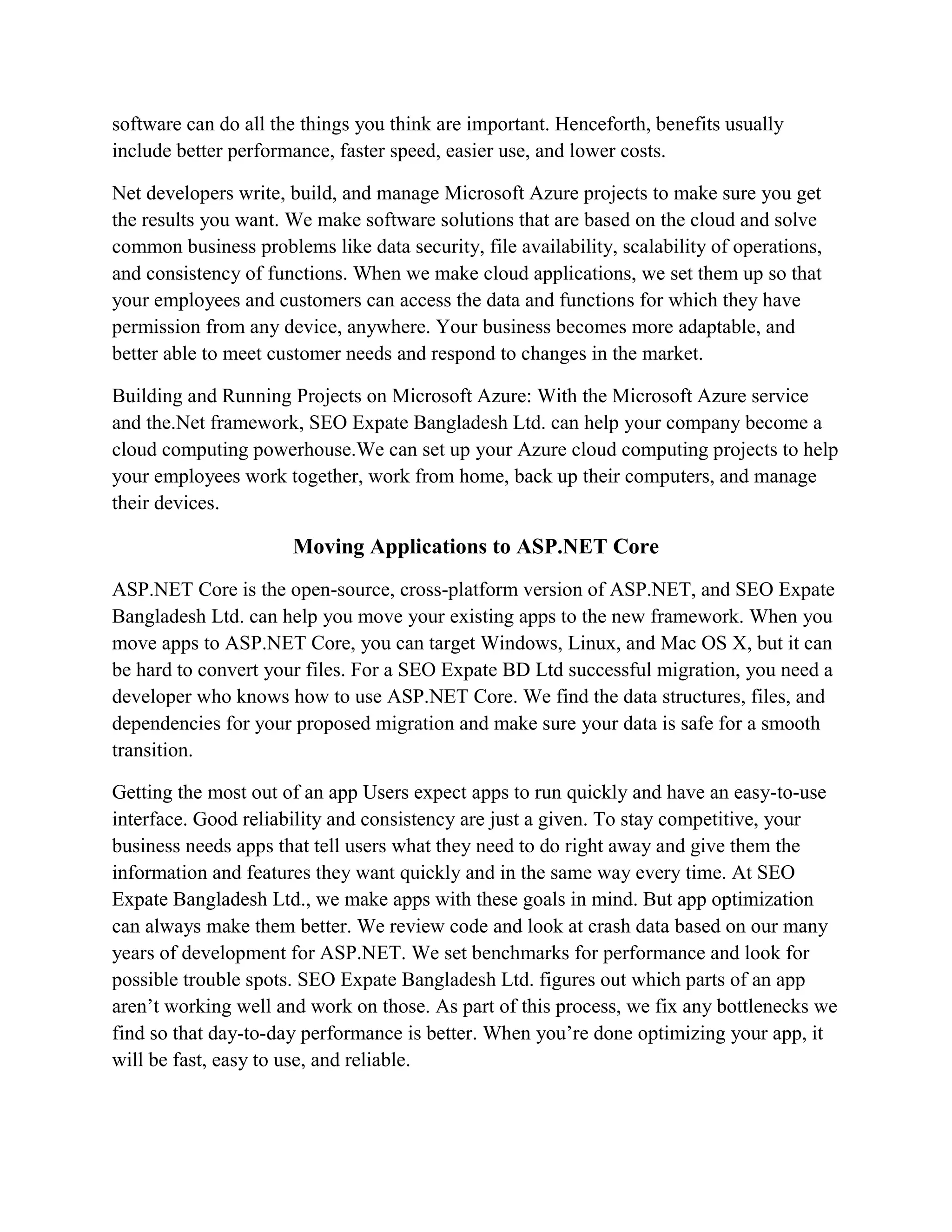 software can do all the things you think are important. Henceforth, benefits usually include better performance, faster speed, easier use, and lower costs.

Net developers write, build, and manage Microsoft Azure projects to make sure you get the results you want. We make software solutions that are based on the cloud and solve common business problems like data security, file availability, scalability of operations, and consistency of functions. When we make cloud applications, we set them up so that your employees and customers can access the data and functions for which they have permission from any device, anywhere. Your business becomes more adaptable, and better able to meet customer needs and respond to changes in the market.

Building and Running Projects on Microsoft Azure: With the Microsoft Azure service and the.Net framework, SEO Expate Bangladesh Ltd. can help your company become a cloud computing powerhouse.We can set up your Azure cloud computing projects to help your employees work together, work from home, back up their computers, and manage their devices.

Moving Applications to ASP.NET Core

ASP.NET Core is the open-source, cross-platform version of ASP.NET, and SEO Expate Bangladesh Ltd. can help you move your existing apps to the new framework. When you move apps to ASP.NET Core, you can target Windows, Linux, and Mac OS X, but it can be hard to convert your files. For a SEO Expate BD Ltd successful migration, you need a developer who knows how to use ASP.NET Core. We find the data structures, files, and dependencies for your proposed migration and make sure your data is safe for a smooth transition.

Getting the most out of an app Users expect apps to run quickly and have an easy-to-use interface. Good reliability and consistency are just a given. To stay competitive, your business needs apps that tell users what they need to do right away and give them the information and features they want quickly and in the same way every time. At SEO Expate Bangladesh Ltd., we make apps with these goals in mind. But app optimization can always make them better. We review code and look at crash data based on our many years of development for ASP.NET. We set benchmarks for performance and look for possible trouble spots. SEO Expate Bangladesh Ltd. figures out which parts of an app aren’t working well and work on those. As part of this process, we fix any bottlenecks we find so that day-to-day performance is better. When you’re done optimizing your app, it will be fast, easy to use, and reliable.